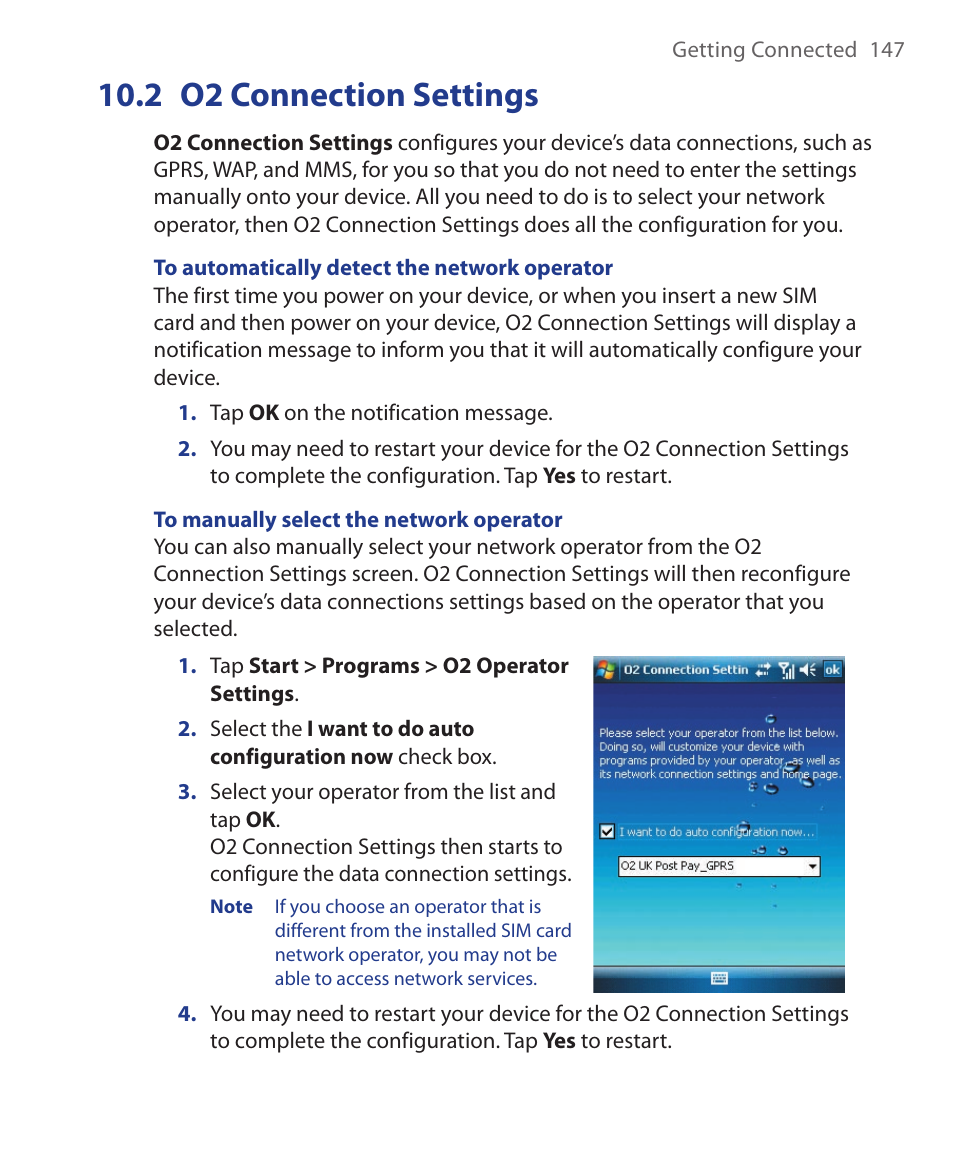 Getting Connected 147

10.2 O2 Connection Settings

O2 Connection Settings configures your device's data connections, such as GPRS, WAP, and MMS, for you so that you do not need to enter the settings manually onto your device. All you need to do is to select your network operator, then O2 Connection Settings does all the configuration for you.

To automatically detect the network operator
The first time you power on your device, or when you insert a new SIM card and then power on your device, O2 Connection Settings will display a notification message to inform you that it will automatically configure your device.

1. Tap OK on the notification message.

2. You may need to restart your device for the O2 Connection Settings to complete the configuration. Tap Yes to restart.

To manually select the network operator
You can also manually select your network operator from the O2 Connection Settings screen. O2 Connection Settings will then reconfigure your device's data connections settings based on the operator that you selected.

1. Tap Start > Programs > O2 Operator Settings.

2. Select the I want to do auto configuration now check box.

3. Select your operator from the list and tap OK.
O2 Connection Settings then starts to configure the data connection settings.

Note If you choose an operator that is different from the installed SIM card network operator, you may not be able to access network services.

O2 Connection Settin ok

Please select your operator from the list below. Doing so, will customize your device with programs provided by your operator, as well as its network connection settings and home page.

I want to do auto configuration now...

O2 UK Post Pay_GPRS

4. You may need to restart your device for the O2 Connection Settings to complete the configuration. Tap Yes to restart.